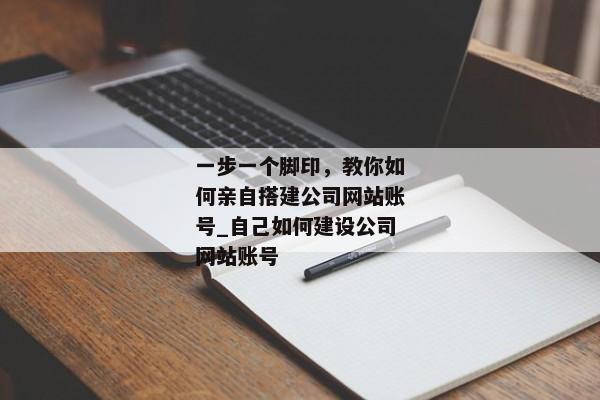 一步一个脚印，教你如何亲自搭建公司网站账号_自己如何建设公司网站账号